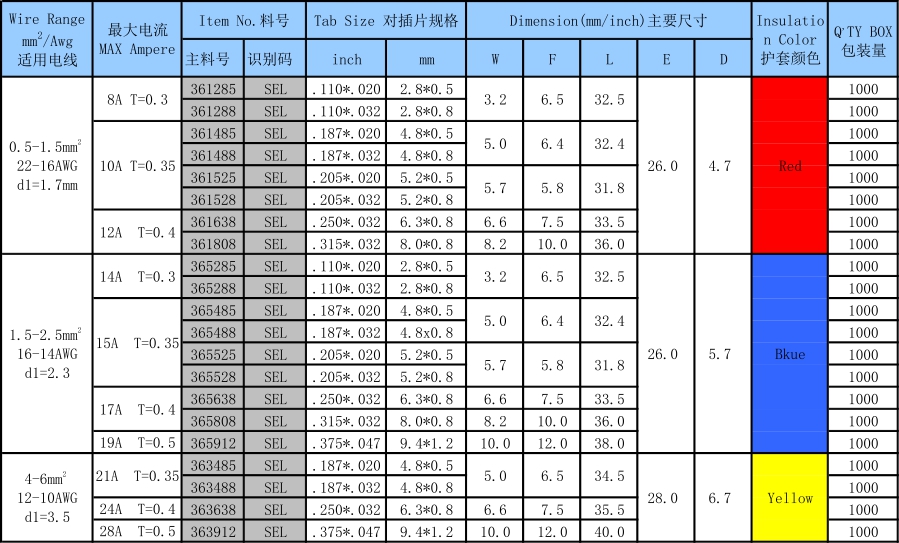 | Wire Range $mm^2$/Awg 适用电线 | 最大电流 MAX Ampere | Item No. 料号 主料号 | 识别码 | Tab Size 对插片规格 inch | mm | Dimension(mm/inch)主要尺寸 W | F | L | E | D | Insulation Color 护套颜色 | Q'TY BOX 包装量 |
|---|---|---|---|---|---|---|---|---|---|---|---|---|
| 0.5-1.5$mm^2$ 22-16AWG d1=1.7mm | 8A T=0.3 | 361285 | SEL | .110*.020 | 2.8*0.5 | 3.2 | 6.5 | 32.5 | 26.0 | 4.7 | Red | 1000 |
| | | 361288 | SEL | .110*.032 | 2.8*0.8 | | | | | | | 1000 |
| | 10A T=0.35 | 361485 | SEL | .187*.020 | 4.8*0.5 | 5.0 | 6.4 | 32.4 | | | | 1000 |
| | | 361488 | SEL | .187*.032 | 4.8*0.8 | | | | | | | 1000 |
| | | 361525 | SEL | .205*.020 | 5.2*0.5 | 5.7 | 5.8 | 31.8 | | | | 1000 |
| | | 361528 | SEL | .205*.032 | 5.2*0.8 | | | | | | | 1000 |
| | 12A T=0.4 | 361638 | SEL | .250*.032 | 6.3*0.8 | 6.6 | 7.5 | 33.5 | | | | 1000 |
| | | 361808 | SEL | .315*.032 | 8.0*0.8 | 8.2 | 10.0 | 36.0 | | | | 1000 |
| 1.5-2.5$mm^2$ 16-14AWG d1=2.3 | 14A T=0.3 | 365285 | SEL | .110*.020 | 2.8*0.5 | 3.2 | 6.5 | 32.5 | 26.0 | 5.7 | Bkue | 1000 |
| | | 365288 | SEL | .110*.032 | 2.8*0.8 | | | | | | | 1000 |
| | 15A T=0.35 | 365485 | SEL | .187*.020 | 4.8*0.5 | 5.0 | 6.4 | 32.4 | | | | 1000 |
| | | 365488 | SEL | .187*.032 | 4.8x0.8 | | | | | | | 1000 |
| | | 365525 | SEL | .205*.020 | 5.2*0.5 | 5.7 | 5.8 | 31.8 | | | | 1000 |
| | | 365528 | SEL | .205*.032 | 5.2*0.8 | | | | | | | 1000 |
| | 17A T=0.4 | 365638 | SEL | .250*.032 | 6.3*0.8 | 6.6 | 7.5 | 33.5 | | | | 1000 |
| | | 365808 | SEL | .315*.032 | 8.0*0.8 | 8.2 | 10.0 | 36.0 | | | | 1000 |
| | 19A T=0.5 | 365912 | SEL | .375*.047 | 9.4*1.2 | 10.0 | 12.0 | 38.0 | | | | 1000 |
| 4-6$mm^2$ 12-10AWG d1=3.5 | 21A T=0.35 | 363485 | SEL | .187*.020 | 4.8*0.5 | 5.0 | 6.5 | 34.5 | 28.0 | 6.7 | Yellow | 1000 |
| | | 363488 | SEL | .187*.032 | 4.8*0.8 | | | | | | | 1000 |
| | 24A T=0.4 | 363638 | SEL | .250*.032 | 6.3*0.8 | 6.6 | 7.5 | 35.5 | | | | 1000 |
| | 28A T=0.5 | 363912 | SEL | .375*.047 | 9.4*1.2 | 10.0 | 12.0 | 40.0 | | | | 1000 |